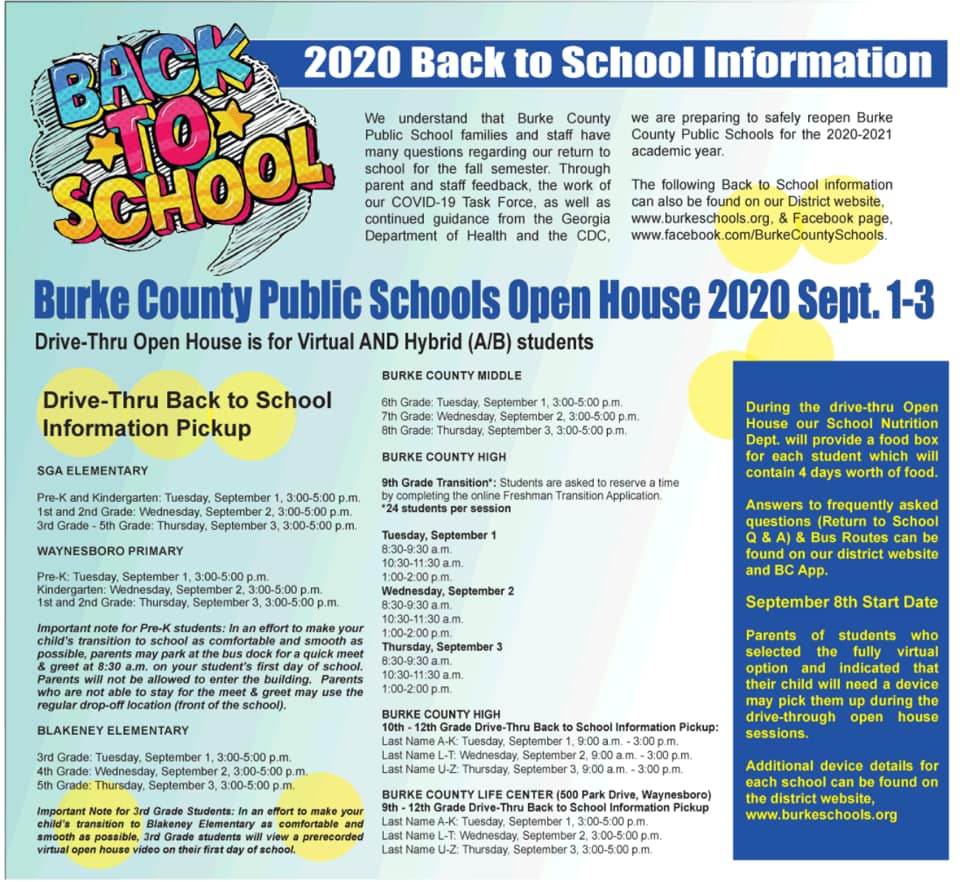 BACK TO SCHOOL

2020 Back to School Information

We understand that Burke County Public School families and staff have many questions regarding our return to school for the fall semester. Through parent and staff feedback, the work of our COVID-19 Task Force, as well as continued guidance from the Georgia Department of Health and the CDC, we are preparing to safely reopen Burke County Public Schools for the 2020-2021 academic year.

The following Back to School information can also be found on our District website, www.burkeschools.org, & Facebook page, www.facebook.com/BurkeCountySchools.

Burke County Public Schools Open House 2020 Sept. 1-3

Drive-Thru Open House is for Virtual AND Hybrid (A/B) students

Drive-Thru Back to School Information Pickup

SGA ELEMENTARY

Pre-K and Kindergarten: Tuesday, September 1, 3:00-5:00 p.m.
1st and 2nd Grade: Wednesday, September 2, 3:00-5:00 p.m.
3rd Grade - 5th Grade: Thursday, September 3, 3:00-5:00 p.m.

WAYNESBORO PRIMARY

Pre-K: Tuesday, September 1, 3:00-5:00 p.m.
Kindergarten: Wednesday, September 2, 3:00-5:00 p.m.
1st and 2nd Grade: Thursday, September 3, 3:00-5:00 p.m.

Important note for Pre-K students: In an effort to make your child's transition to school as comfortable and smooth as possible, parents may park at the bus dock for a quick meet & greet at 8:30 a.m. on your student's first day of school. Parents will not be allowed to enter the building. Parents who are not able to stay for the meet & greet may use the regular drop-off location (front of the school).

BLAKENEY ELEMENTARY

3rd Grade: Tuesday, September 1, 3:00-5:00 p.m.
4th Grade: Wednesday, September 2, 3:00-5:00 p.m.
5th Grade: Thursday, September 3, 3:00-5:00 p.m.

Important Note for 3rd Grade Students: In an effort to make your child's transition to Blakeney Elementary as comfortable and smooth as possible, 3rd Grade students will view a prerecorded virtual open house video on their first day of school.

BURKE COUNTY MIDDLE

6th Grade: Tuesday, September 1, 3:00-5:00 p.m.
7th Grade: Wednesday, September 2, 3:00-5:00 p.m.
8th Grade: Thursday, September 3, 3:00-5:00 p.m.

BURKE COUNTY HIGH

9th Grade Transition*: Students are asked to reserve a time by completing the online Freshman Transition Application.
*24 students per session

Tuesday, September 1
8:30-9:30 a.m.
10:30-11:30 a.m.
1:00-2:00 p.m.
Wednesday, September 2
8:30-9:30 a.m.
10:30-11:30 a.m.
1:00-2:00 p.m.
Thursday, September 3
8:30-9:30 a.m.
10:30-11:30 a.m.
1:00-2:00 p.m.

BURKE COUNTY HIGH
10th - 12th Grade Drive-Thru Back to School Information Pickup:
Last Name A-K: Tuesday, September 1, 9:00 a.m. - 3:00 p.m.
Last Name L-T: Wednesday, September 2, 9:00 a.m. - 3:00 p.m.
Last Name U-Z: Thursday, September 3, 9:00 a.m. - 3:00 p.m.

BURKE COUNTY LIFE CENTER (500 Park Drive, Waynesboro)
9th - 12th Grade Drive-Thru Back to School Information Pickup
Last Name A-K: Tuesday, September 1, 3:00-5:00 p.m.
Last Name L-T: Wednesday, September 2, 3:00-5:00 p.m.
Last Name U-Z: Thursday, September 3, 3:00-5:00 p.m.

During the drive-thru Open House our School Nutrition Dept. will provide a food box for each student which will contain 4 days worth of food.

Answers to frequently asked questions (Return to School Q & A) & Bus Routes can be found on our district website and BC App.

September 8th Start Date

Parents of students who selected the fully virtual option and indicated that their child will need a device may pick them up during the drive-through open house sessions.

Additional device details for each school can be found on the district website, www.burkeschools.org